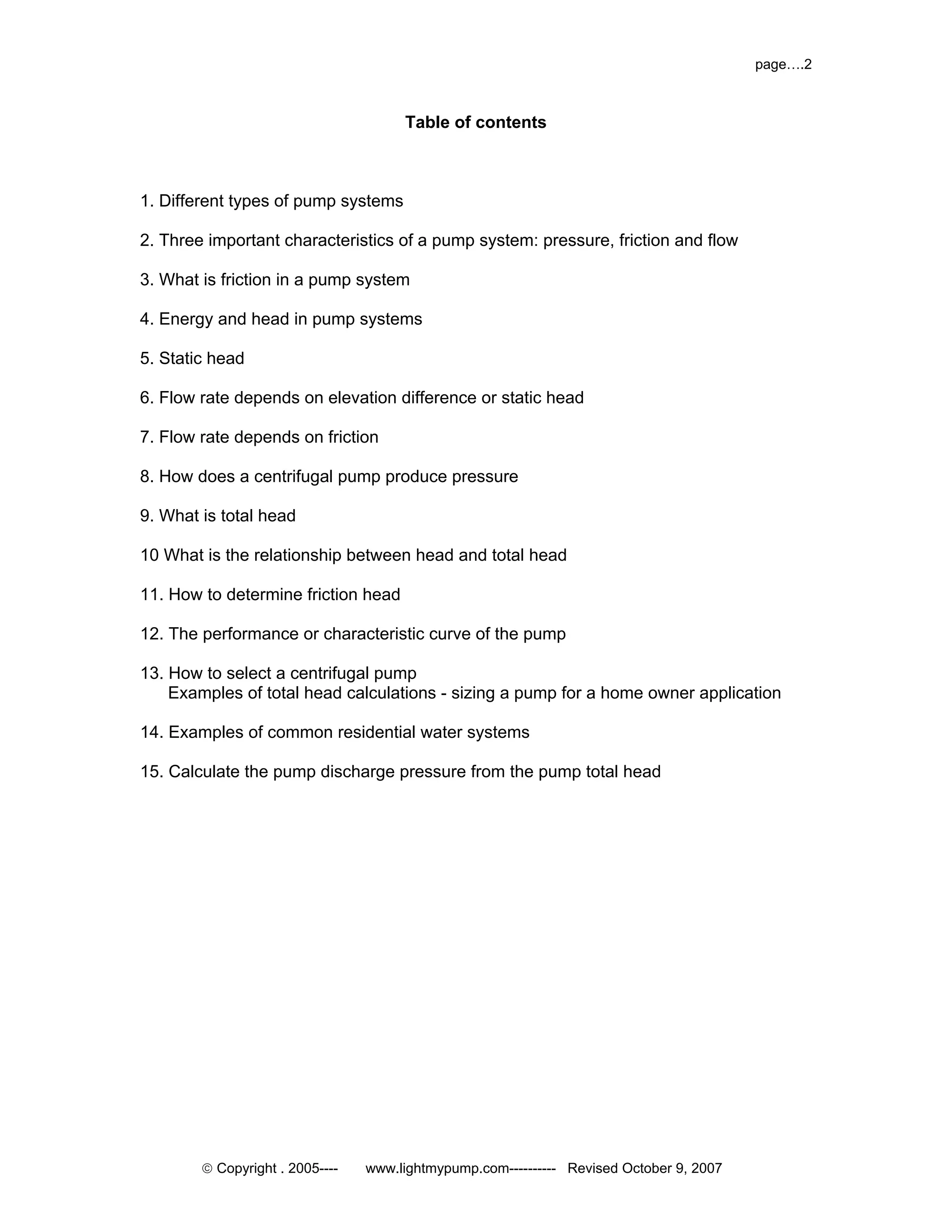 page….2

Table of contents

1. Different types of pump systems

2. Three important characteristics of a pump system: pressure, friction and flow

3. What is friction in a pump system

4. Energy and head in pump systems

5. Static head

6. Flow rate depends on elevation difference or static head

7. Flow rate depends on friction

8. How does a centrifugal pump produce pressure

9. What is total head

10 What is the relationship between head and total head

11. How to determine friction head

12. The performance or characteristic curve of the pump

13. How to select a centrifugal pump
Examples of total head calculations - sizing a pump for a home owner application

14. Examples of common residential water systems

15. Calculate the pump discharge pressure from the pump total head

© Copyright . 2005---- www.lightmypump.com---------- Revised October 9, 2007